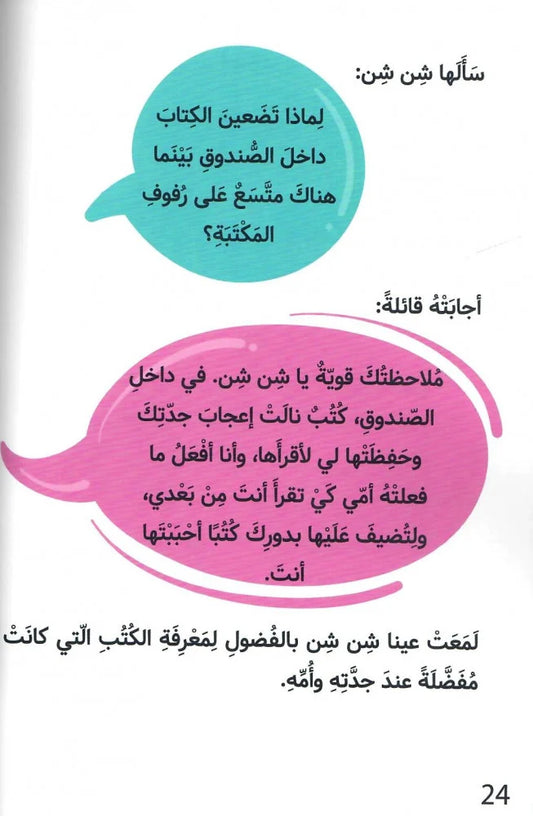 سَأَلَها شِن شِن:

لِماذا تَضَعينَ الكِتابَ داخلَ الصُّندوقِ بَيْنَما هناكَ متَّسَعٌ عَلى رُفوفِ المَكْتَبَةِ؟

أجابَتْهُ قائلةً:

مُلاحظتُكَ قويّةٌ يا شِن شِن. في داخلِ الصّندوقِ، كُتُبٌ نالَتْ إعجابَ جدّتِكَ وحَفِظَتْها لي لأقرأَها، وأنا أفْعَلُ ما فعلتْهُ أمّي كَيْ تقرأَ أنتَ مِنْ بَعْدي، ولِتُضيفَ عَلَيْها بدورِكَ كُتُبًا أحْبَبْتَها أنتَ.

لَمَعَتْ عينا شِن شِن بالفُضولِ لِمَعْرِفَةِ الكُتُبِ الّتي كانَتْ مُفَضَّلَةً عندَ جدَّتِهِ وأُمِّهِ.

24